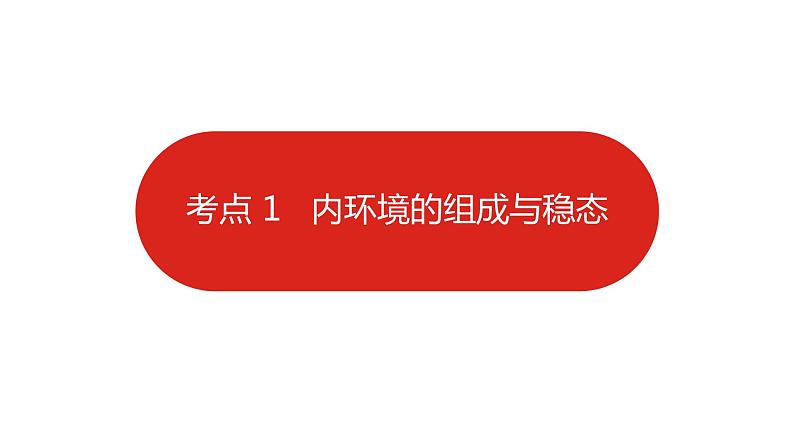 考点 1　内环境的组成与稳态